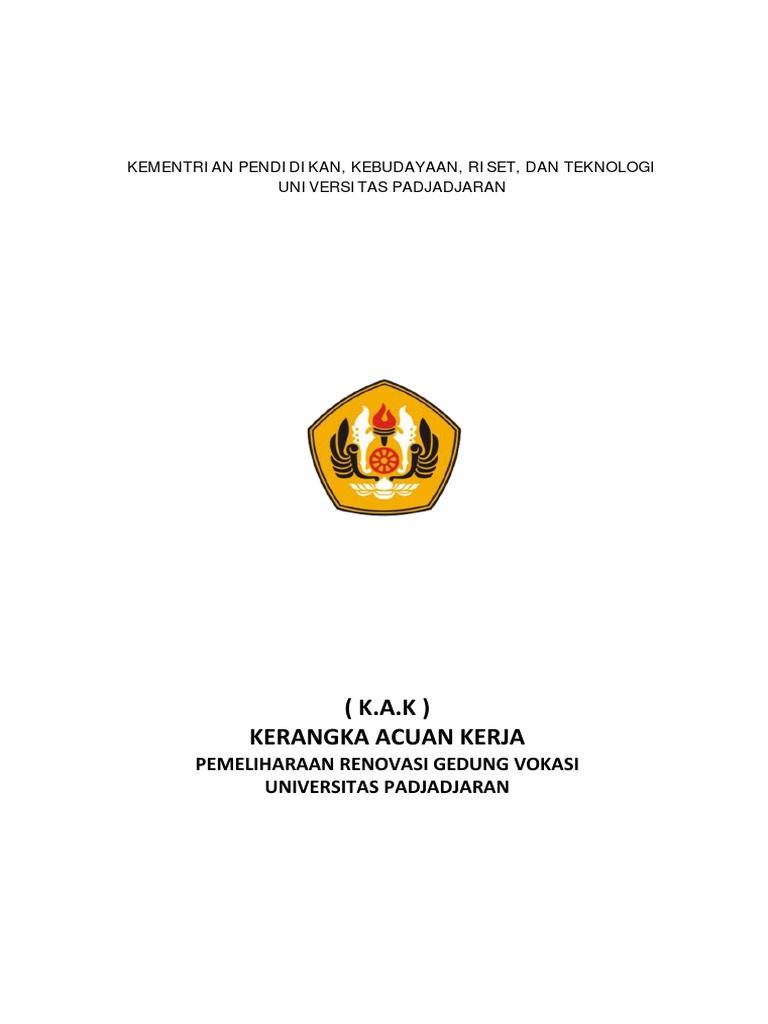 KEMENTRIAN PENDIDIKAN, KEBUDAYAAN, RISET, DAN TEKNOLOGI
UNIVERSITAS PADJADJARAN

( K.A.K )
KERANGKA ACUAN KERJA
PEMELIHARAAN RENOVASI GEDUNG VOKASI
UNIVERSITAS PADJADJARAN